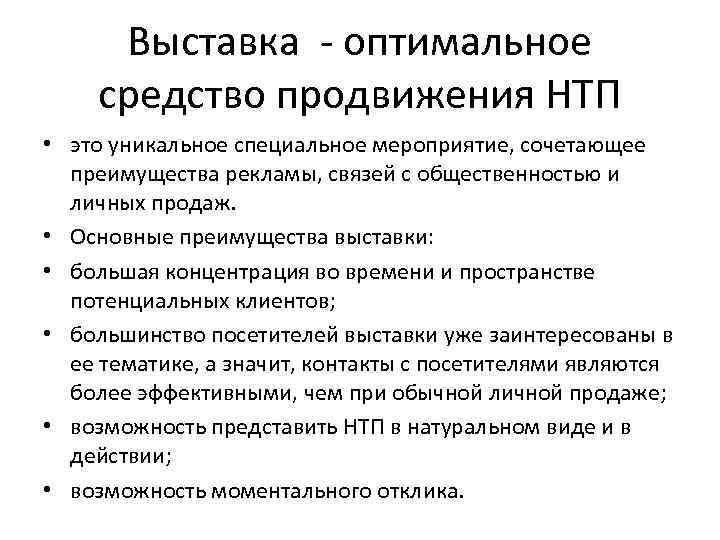 Выставка - оптимальное средство продвижения НТП

• это уникальное специальное мероприятие, сочетающее преимущества рекламы, связей с общественностью и личных продаж.
• Основные преимущества выставки:
• большая концентрация во времени и пространстве потенциальных клиентов;
• большинство посетителей выставки уже заинтересованы в ее тематике, а значит, контакты с посетителями являются более эффективными, чем при обычной личной продаже;
• возможность представить НТП в натуральном виде и в действии;
• возможность моментального отклика.